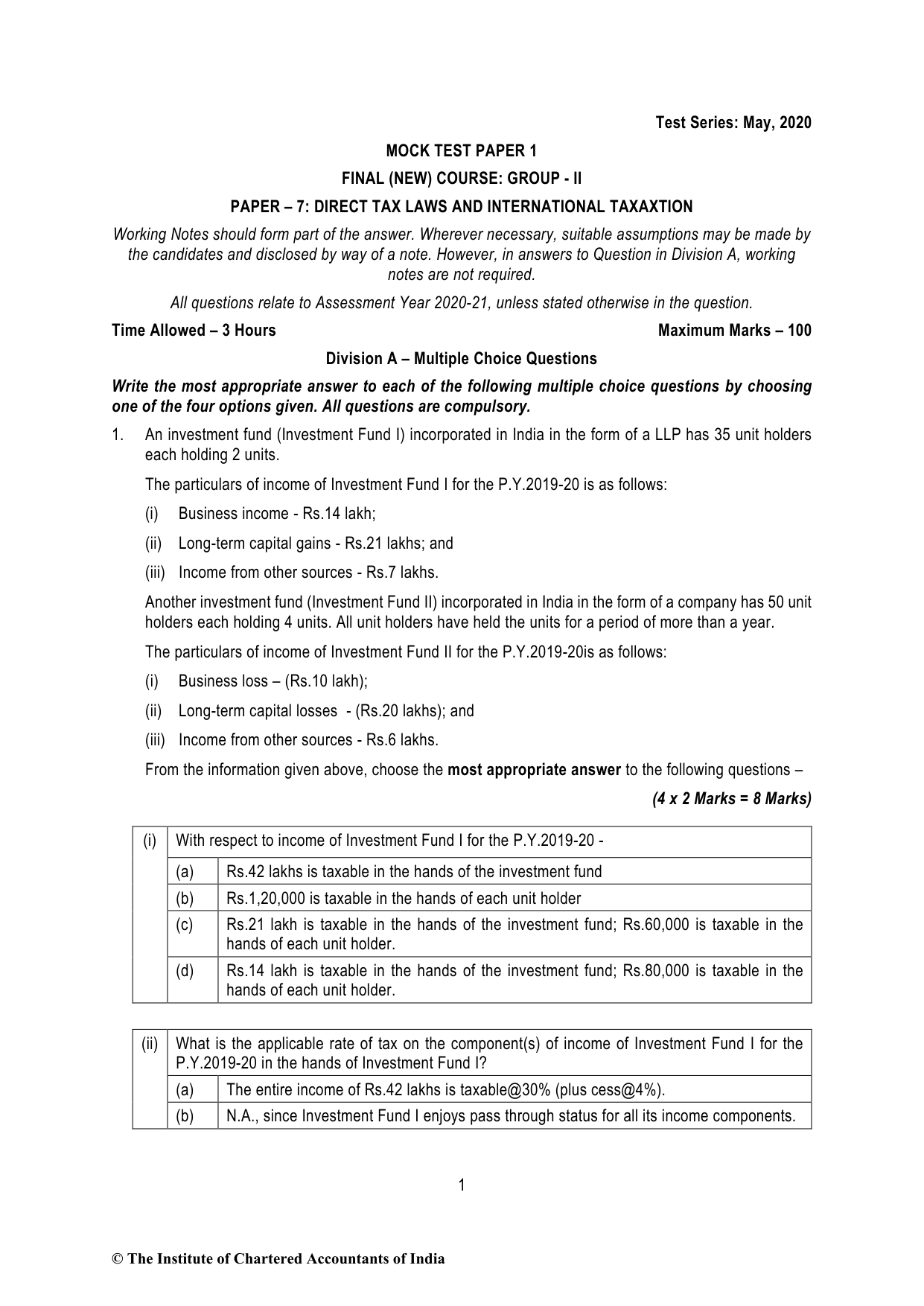 Test Series: May, 2020

MOCK TEST PAPER 1

FINAL (NEW) COURSE: GROUP - II

PAPER – 7: DIRECT TAX LAWS AND INTERNATIONAL TAXAXTION

Working Notes should form part of the answer. Wherever necessary, suitable assumptions may be made by the candidates and disclosed by way of a note. However, in answers to Question in Division A, working notes are not required.

All questions relate to Assessment Year 2020-21, unless stated otherwise in the question.

Time Allowed – 3 Hours                Maximum Marks – 100

Division A – Multiple Choice Questions

Write the most appropriate answer to each of the following multiple choice questions by choosing one of the four options given. All questions are compulsory.

1. An investment fund (Investment Fund I) incorporated in India in the form of a LLP has 35 unit holders each holding 2 units.

The particulars of income of Investment Fund I for the P.Y.2019-20 is as follows:

(i) Business income - Rs.14 lakh;

(ii) Long-term capital gains - Rs.21 lakhs; and

(iii) Income from other sources - Rs.7 lakhs.

Another investment fund (Investment Fund II) incorporated in India in the form of a company has 50 unit holders each holding 4 units. All unit holders have held the units for a period of more than a year.

The particulars of income of Investment Fund II for the P.Y.2019-20is as follows:

(i) Business loss – (Rs.10 lakh);

(ii) Long-term capital losses - (Rs.20 lakhs); and

(iii) Income from other sources - Rs.6 lakhs.

From the information given above, choose the most appropriate answer to the following questions –

(4 x 2 Marks = 8 Marks)

| (i) | With respect to income of Investment Fund I for the P.Y.2019-20 - | |
|---|---|---|
| | (a) | Rs.42 lakhs is taxable in the hands of the investment fund |
| | (b) | Rs.1,20,000 is taxable in the hands of each unit holder |
| | (c) | Rs.21 lakh is taxable in the hands of the investment fund; Rs.60,000 is taxable in the hands of each unit holder. |
| | (d) | Rs.14 lakh is taxable in the hands of the investment fund; Rs.80,000 is taxable in the hands of each unit holder. |

| (ii) | What is the applicable rate of tax on the component(s) of income of Investment Fund I for the P.Y.2019-20 in the hands of Investment Fund I? | |
|---|---|---|
| | (a) | The entire income of Rs.42 lakhs is taxable@30% (plus cess@4%). |
| | (b) | N.A., since Investment Fund I enjoys pass through status for all its income components. |

1

© The Institute of Chartered Accountants of India